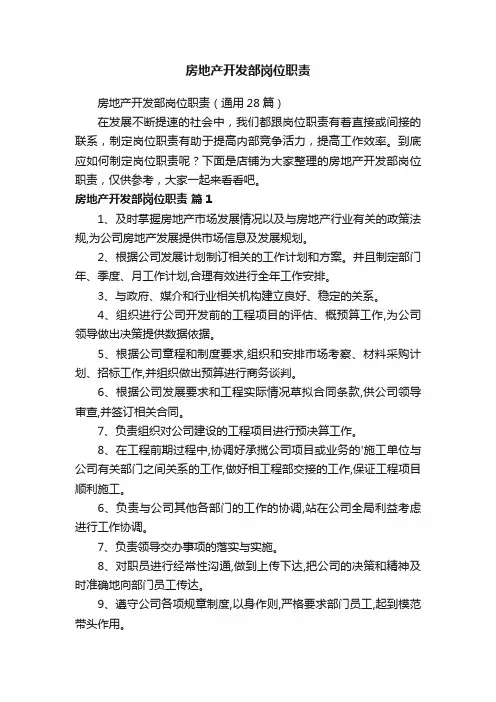 房地产开发部岗位职责

房地产开发部岗位职责（通用 28 篇）

在发展不断提速的社会中，我们都跟岗位职责有着直接或间接的联系，制定岗位职责有助于提高内部竞争活力，提高工作效率。到底应如何制定岗位职责呢？下面是店铺为大家整理的房地产开发部岗位职责，仅供参考，大家一起来看看吧。

房地产开发部岗位职责 篇 1

1、及时掌握房地产市场发展情况以及与房地产行业有关的政策法规,为公司房地产发展提供市场信息及发展规划。

2、根据公司发展计划制订相关的工作计划和方案。并且制定部门年、季度、月工作计划,合理有效进行全年工作安排。

3、与政府、媒介和行业相关机构建立良好、稳定的关系。

4、组织进行公司开发前的工程项目的评估、概预算工作,为公司领导做出决策提供数据依据。

5、根据公司章程和制度要求,组织和安排市场考察、材料采购计划、招标工作,并组织做出预算进行商务谈判。

6、根据公司发展要求和工程实际情况草拟合同条款,供公司领导审查,并签订相关合同。

7、负责组织对公司建设的工程项目进行预决算工作。

8、在工程前期过程中,协调好承揽公司项目或业务的'施工单位与公司有关部门之间关系的工作,做好相工程部交接的工作,保证工程项目顺利施工。

6、负责与公司其他各部门的工作的协调,站在公司全局利益考虑进行工作协调。

7、负责领导交办事项的落实与实施。

8、对职员进行经常性沟通,做到上传下达,把公司的决策和精神及时准确地向部门员工传达。

9、遵守公司各项规章制度,以身作则,严格要求部门员工,起到模范带头作用。